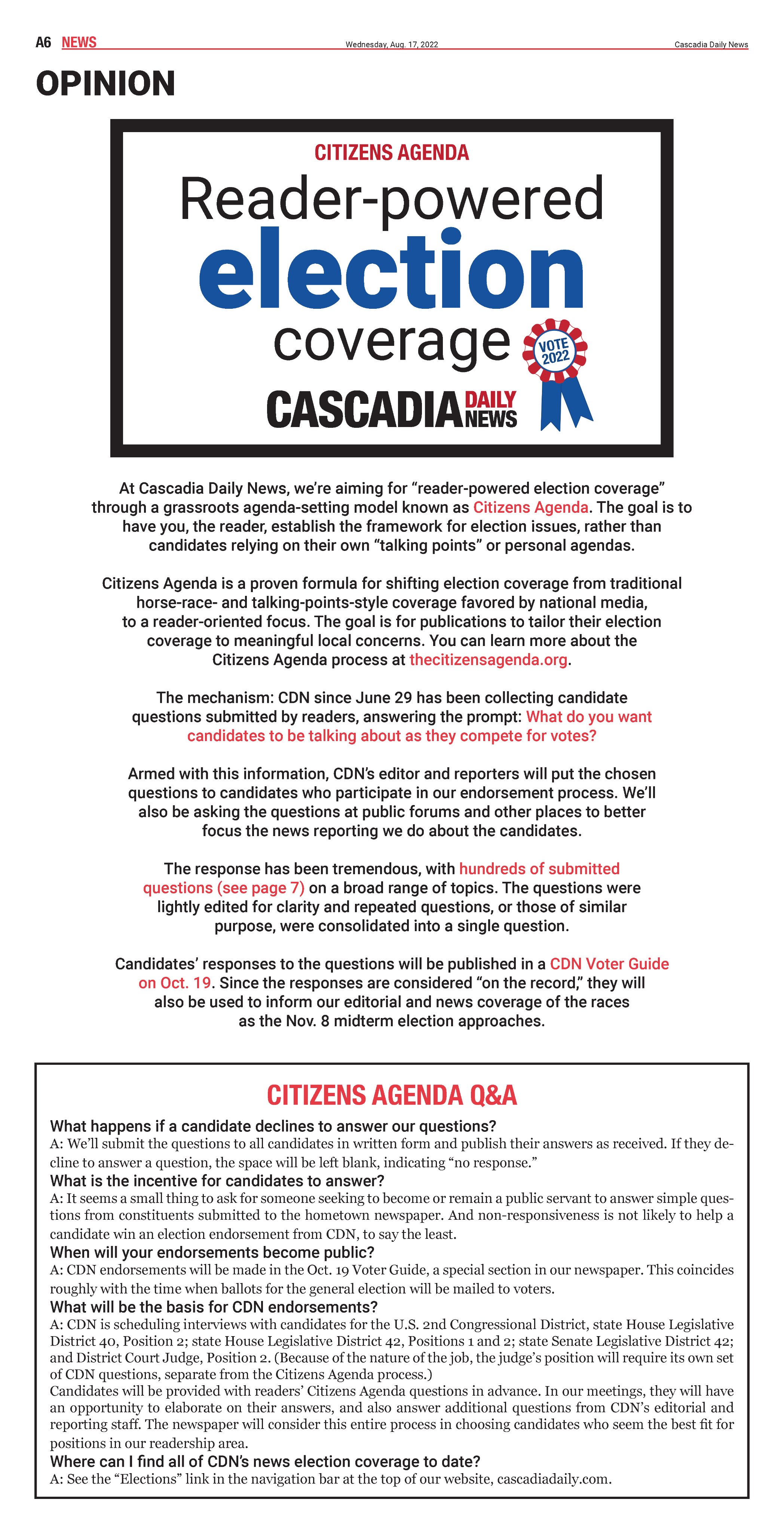 A6 NEWS Wednesday, Aug. 17, 2022 Cascadia Daily News

OPINION

CITIZENS AGENDA

Reader-powered election coverage

VOTE 2022

CASCADIA DAILY NEWS

At Cascadia Daily News, we're aiming for "reader-powered election coverage" through a grassroots agenda-setting model known as Citizens Agenda. The goal is to have you, the reader, establish the framework for election issues, rather than candidates relying on their own "talking points" or personal agendas.

Citizens Agenda is a proven formula for shifting election coverage from traditional horse-race- and talking-points-style coverage favored by national media, to a reader-oriented focus. The goal is for publications to tailor their election coverage to meaningful local concerns. You can learn more about the Citizens Agenda process at thecitizensagenda.org.

The mechanism: CDN since June 29 has been collecting candidate questions submitted by readers, answering the prompt: What do you want candidates to be talking about as they compete for votes?

Armed with this information, CDN's editor and reporters will put the chosen questions to candidates who participate in our endorsement process. We'll also be asking the questions at public forums and other places to better focus the news reporting we do about the candidates.

The response has been tremendous, with hundreds of submitted questions (see page 7) on a broad range of topics. The questions were lightly edited for clarity and repeated questions, or those of similar purpose, were consolidated into a single question.

Candidates' responses to the questions will be published in a CDN Voter Guide on Oct. 19. Since the responses are considered "on the record," they will also be used to inform our editorial and news coverage of the races as the Nov. 8 midterm election approaches.

CITIZENS AGENDA Q&A

What happens if a candidate declines to answer our questions?
A: We'll submit the questions to all candidates in written form and publish their answers as received. If they decline to answer a question, the space will be left blank, indicating "no response."

What is the incentive for candidates to answer?
A: It seems a small thing to ask for someone seeking to become or remain a public servant to answer simple questions from constituents submitted to the hometown newspaper. And non-responsiveness is not likely to help a candidate win an election endorsement from CDN, to say the least.

When will your endorsements become public?
A: CDN endorsements will be made in the Oct. 19 Voter Guide, a special section in our newspaper. This coincides roughly with the time when ballots for the general election will be mailed to voters.

What will be the basis for CDN endorsements?
A: CDN is scheduling interviews with candidates for the U.S. 2nd Congressional District, state House Legislative District 40, Position 2; state House Legislative District 42, Positions 1 and 2; state Senate Legislative District 42; and District Court Judge, Position 2. (Because of the nature of the job, the judge's position will require its own set of CDN questions, separate from the Citizens Agenda process.)
Candidates will be provided with readers' Citizens Agenda questions in advance. In our meetings, they will have an opportunity to elaborate on their answers, and also answer additional questions from CDN's editorial and reporting staff. The newspaper will consider this entire process in choosing candidates who seem the best fit for positions in our readership area.

Where can I find all of CDN's news election coverage to date?
A: See the "Elections" link in the navigation bar at the top of our website, cascadiadaily.com.